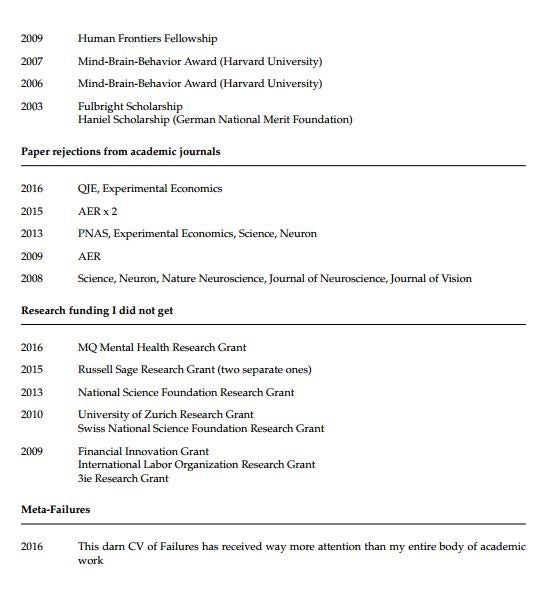 2009 Human Frontiers Fellowship

2007 Mind-Brain-Behavior Award (Harvard University)

2006 Mind-Brain-Behavior Award (Harvard University)

2003 Fulbright Scholarship
Haniel Scholarship (German National Merit Foundation)

**Paper rejections from academic journals**

2016 QJE, Experimental Economics

2015 AER x 2

2013 PNAS, Experimental Economics, Science, Neuron

2009 AER

2008 Science, Neuron, Nature Neuroscience, Journal of Neuroscience, Journal of Vision

**Research funding I did not get**

2016 MQ Mental Health Research Grant

2015 Russell Sage Research Grant (two separate ones)

2013 National Science Foundation Research Grant

2010 University of Zurich Research Grant
Swiss National Science Foundation Research Grant

2009 Financial Innovation Grant
International Labor Organization Research Grant
3ie Research Grant

**Meta-Failures**

2016 This darn CV of Failures has received way more attention than my entire body of academic work